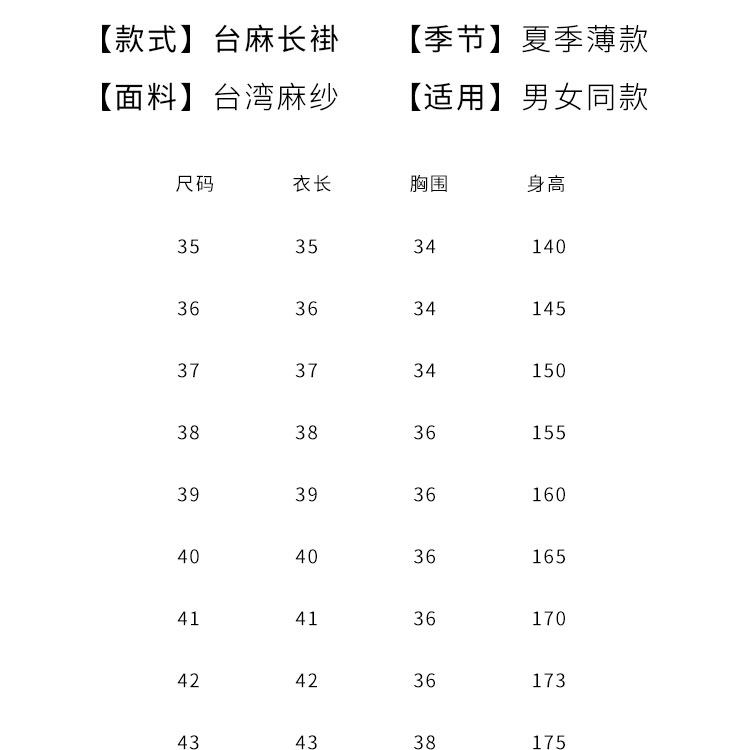 【款式】台麻长褂　【季节】夏季薄款

【面料】台湾麻纱　【适用】男女同款

| 尺码 | 衣长 | 胸围 | 身高 |
|---|---|---|---|
| 35 | 35 | 34 | 140 |
| 36 | 36 | 34 | 145 |
| 37 | 37 | 34 | 150 |
| 38 | 38 | 36 | 155 |
| 39 | 39 | 36 | 160 |
| 40 | 40 | 36 | 165 |
| 41 | 41 | 36 | 170 |
| 42 | 42 | 36 | 173 |
| 43 | 43 | 38 | 175 |